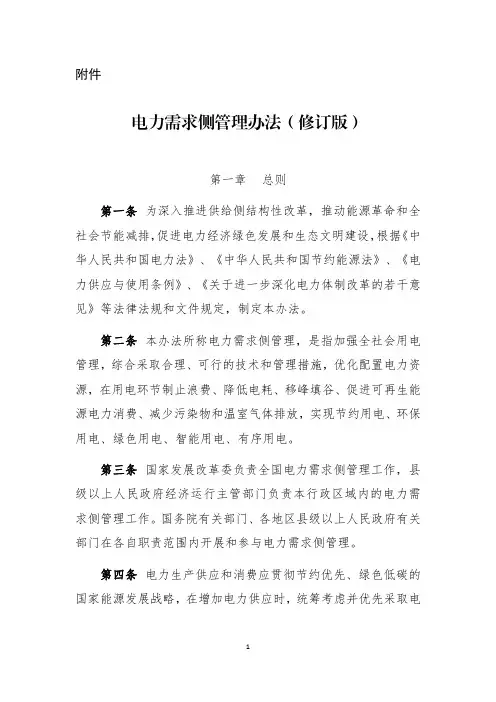 附件

电力需求侧管理办法（修订版）

第一章　总则

第一条　为深入推进供给侧结构性改革，推动能源革命和全社会节能减排，促进电力经济绿色发展和生态文明建设，根据《中华人民共和国电力法》、《中华人民共和国节约能源法》、《电力供应与使用条例》、《关于进一步深化电力体制改革的若干意见》等法律法规和文件规定，制定本办法。

第二条　本办法所称电力需求侧管理，是指加强全社会用电管理，综合采取合理、可行的技术和管理措施，优化配置电力资源，在用电环节制止浪费、降低电耗、移峰填谷、促进可再生能源电力消费、减少污染物和温室气体排放，实现节约用电、环保用电、绿色用电、智能用电、有序用电。

第三条　国家发展改革委负责全国电力需求侧管理工作，县级以上人民政府经济运行主管部门负责本行政区域内的电力需求侧管理工作。国务院有关部门、各地区县级以上人民政府有关部门在各自职责范围内开展和参与电力需求侧管理。

第四条　电力生产供应和消费应贯彻节约优先、绿色低碳的国家能源发展战略，在增加电力供应时，统筹考虑并优先采取电

1